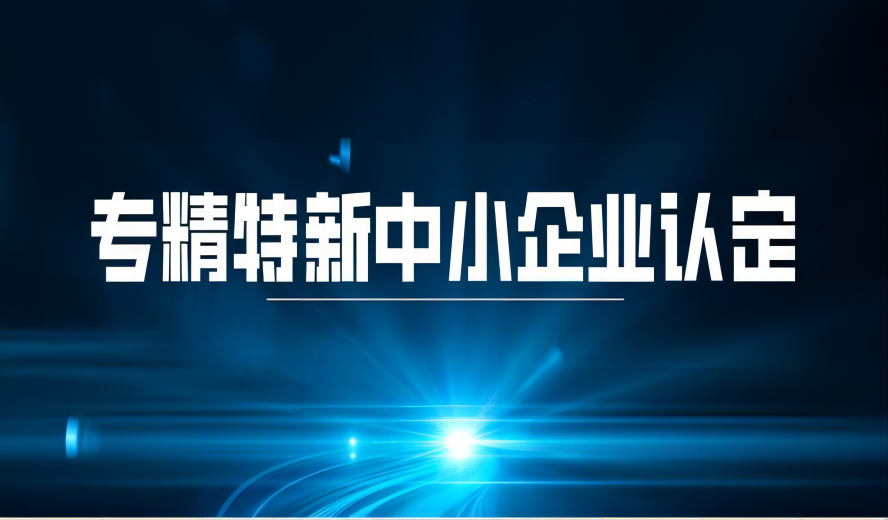 专精特新中小企业认定